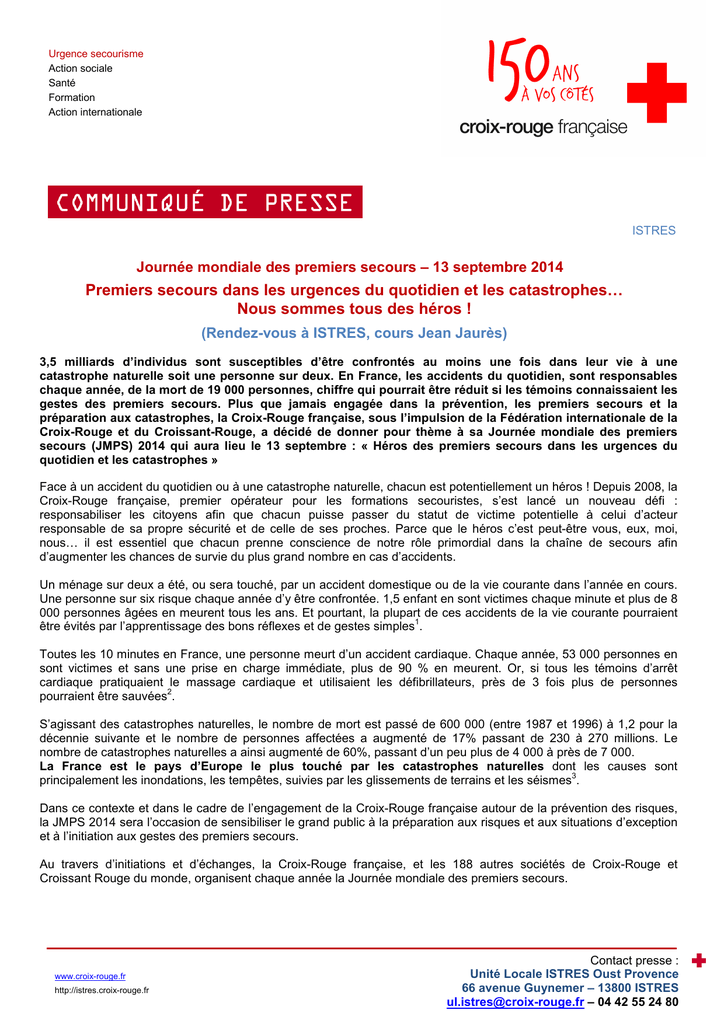 Urgence secourisme
Action sociale
Santé
Formation
Action internationale

150 ANS À VOS CÔTÉS
croix-rouge française

COMMUNIQUÉ DE PRESSE

ISTRES

Journée mondiale des premiers secours – 13 septembre 2014

Premiers secours dans les urgences du quotidien et les catastrophes… Nous sommes tous des héros !

(Rendez-vous à ISTRES, cours Jean Jaurès)

3,5 milliards d'individus sont susceptibles d'être confrontés au moins une fois dans leur vie à une catastrophe naturelle soit une personne sur deux. En France, les accidents du quotidien, sont responsables chaque année, de la mort de 19 000 personnes, chiffre qui pourrait être réduit si les témoins connaissaient les gestes des premiers secours. Plus que jamais engagée dans la prévention, les premiers secours et la préparation aux catastrophes, la Croix-Rouge française, sous l'impulsion de la Fédération internationale de la Croix-Rouge et du Croissant-Rouge, a décidé de donner pour thème à sa Journée mondiale des premiers secours (JMPS) 2014 qui aura lieu le 13 septembre : « Héros des premiers secours dans les urgences du quotidien et les catastrophes »

Face à un accident du quotidien ou à une catastrophe naturelle, chacun est potentiellement un héros ! Depuis 2008, la Croix-Rouge française, premier opérateur pour les formations secouristes, s'est lancé un nouveau défi : responsabiliser les citoyens afin que chacun puisse passer du statut de victime potentielle à celui d'acteur responsable de sa propre sécurité et de celle de ses proches. Parce que le héros c'est peut-être vous, eux, moi, nous… il est essentiel que chacun prenne conscience de notre rôle primordial dans la chaîne de secours afin d'augmenter les chances de survie du plus grand nombre en cas d'accidents.

Un ménage sur deux a été, ou sera touché, par un accident domestique ou de la vie courante dans l'année en cours. Une personne sur six risque chaque année d'y être confrontée. 1,5 enfant en sont victimes chaque minute et plus de 8 000 personnes âgées en meurent tous les ans. Et pourtant, la plupart de ces accidents de la vie courante pourraient être évités par l'apprentissage des bons réflexes et de gestes simples$^1$.

Toutes les 10 minutes en France, une personne meurt d'un accident cardiaque. Chaque année, 53 000 personnes en sont victimes et sans une prise en charge immédiate, plus de 90 % en meurent. Or, si tous les témoins d'arrêt cardiaque pratiquaient le massage cardiaque et utilisaient les défibrillateurs, près de 3 fois plus de personnes pourraient être sauvées$^2$.

S'agissant des catastrophes naturelles, le nombre de mort est passé de 600 000 (entre 1987 et 1996) à 1,2 pour la décennie suivante et le nombre de personnes affectées a augmenté de 17% passant de 230 à 270 millions. Le nombre de catastrophes naturelles a ainsi augmenté de 60%, passant d'un peu plus de 4 000 à près de 7 000.
La France est le pays d'Europe le plus touché par les catastrophes naturelles dont les causes sont principalement les inondations, les tempêtes, suivies par les glissements de terrains et les séismes$^3$.

Dans ce contexte et dans le cadre de l'engagement de la Croix-Rouge française autour de la prévention des risques, la JMPS 2014 sera l'occasion de sensibiliser le grand public à la préparation aux risques et aux situations d'exception et à l'initiation aux gestes des premiers secours.

Au travers d'initiations et d'échanges, la Croix-Rouge française, et les 188 autres sociétés de Croix-Rouge et Croissant Rouge du monde, organisent chaque année la Journée mondiale des premiers secours.

www.croix-rouge.fr
http://istres.croix-rouge.fr

Contact presse :
Unité Locale ISTRES Oust Provence
66 avenue Guynemer – 13800 ISTRES
ul.istres@croix-rouge.fr – 04 42 55 24 80